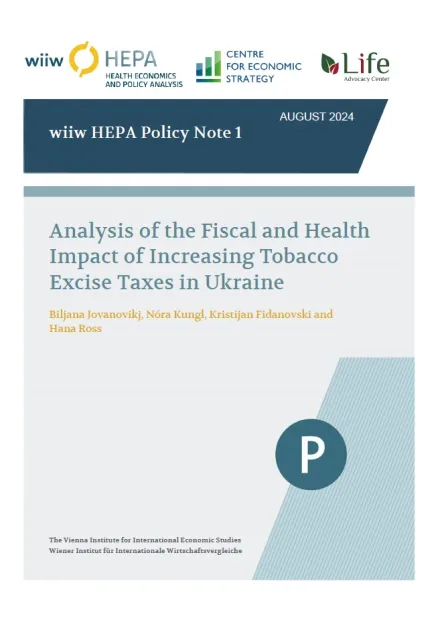 wiiw HEPA
HEALTH ECONOMICS AND POLICY ANALYSIS

CENTRE FOR ECONOMIC STRATEGY

Life
Advocacy Center

AUGUST 2024

wiiw HEPA Policy Note 1

Analysis of the Fiscal and Health Impact of Increasing Tobacco Excise Taxes in Ukraine

Biljana Jovanovikj, Nóra Kungl, Kristijan Fidanovski and Hana Ross

P

The Vienna Institute for International Economic Studies
Wiener Institut für Internationale Wirtschaftsvergleiche